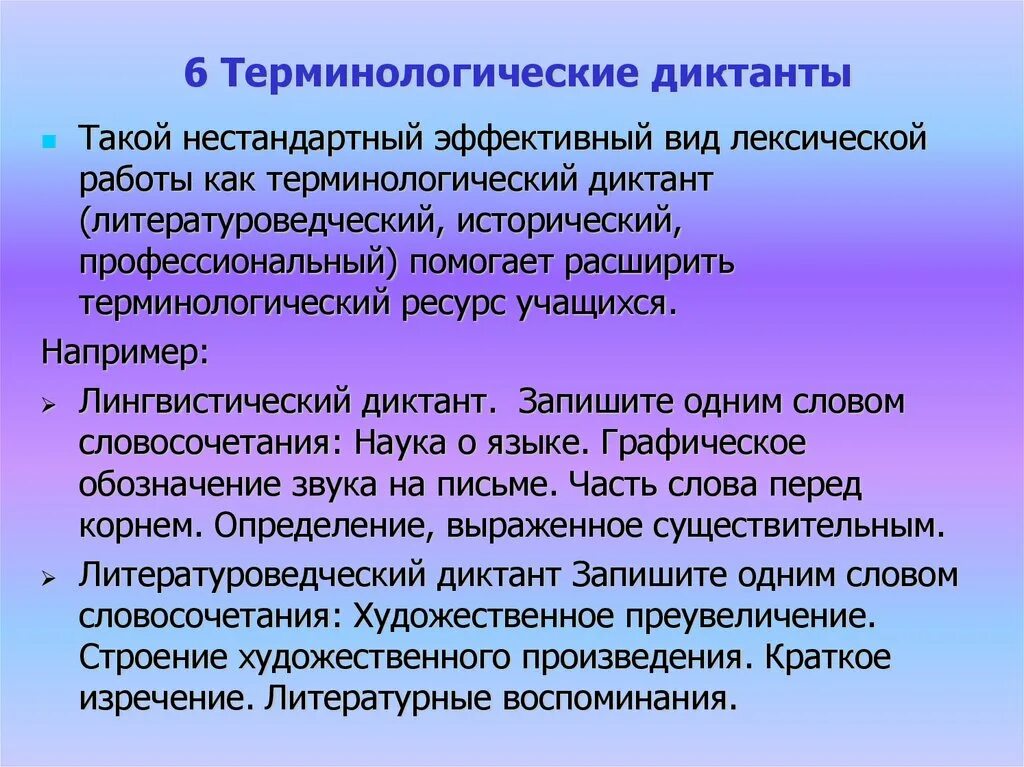 6 Терминологические диктанты

Такой нестандартный эффективный вид лексической работы как терминологический диктант (литературоведческий, исторический, профессиональный) помогает расширить терминологический ресурс учащихся.

Например:

Лингвистический диктант.  Запишите одним словом словосочетания: Наука о языке. Графическое обозначение звука на письме. Часть слова перед корнем. Определение, выраженное существительным.

Литературоведческий диктант Запишите одним словом словосочетания: Художественное преувеличение. Строение художественного произведения. Краткое изречение. Литературные воспоминания.